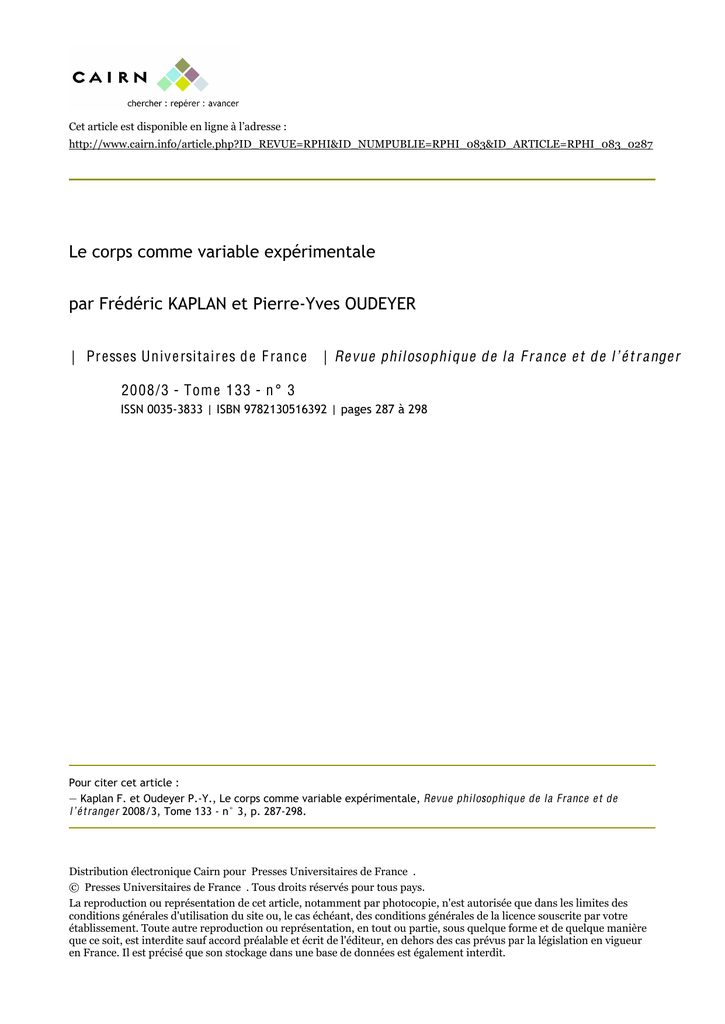 CAIRN
chercher : repérer : avancer

Cet article est disponible en ligne à l'adresse :
http://www.cairn.info/article.php?ID_REVUE=RPHI&ID_NUMPUBLIE=RPHI_083&ID_ARTICLE=RPHI_083_0287

Le corps comme variable expérimentale

par Frédéric KAPLAN et Pierre-Yves OUDEYER

| Presses Universitaires de France | Revue philosophique de la France et de l'étranger

2008/3 - Tome 133 - n° 3
ISSN 0035-3833 | ISBN 9782130516392 | pages 287 à 298

Pour citer cet article :
— Kaplan F. et Oudeyer P.-Y., Le corps comme variable expérimentale, Revue philosophique de la France et de l'étranger 2008/3, Tome 133 - n° 3, p. 287-298.

Distribution électronique Cairn pour Presses Universitaires de France .
© Presses Universitaires de France . Tous droits réservés pour tous pays.
La reproduction ou représentation de cet article, notamment par photocopie, n'est autorisée que dans les limites des conditions générales d'utilisation du site ou, le cas échéant, des conditions générales de la licence souscrite par votre établissement. Toute autre reproduction ou représentation, en tout ou partie, sous quelque forme et de quelque manière que ce soit, est interdite sauf accord préalable et écrit de l'éditeur, en dehors des cas prévus par la législation en vigueur en France. Il est précisé que son stockage dans une base de données est également interdit.